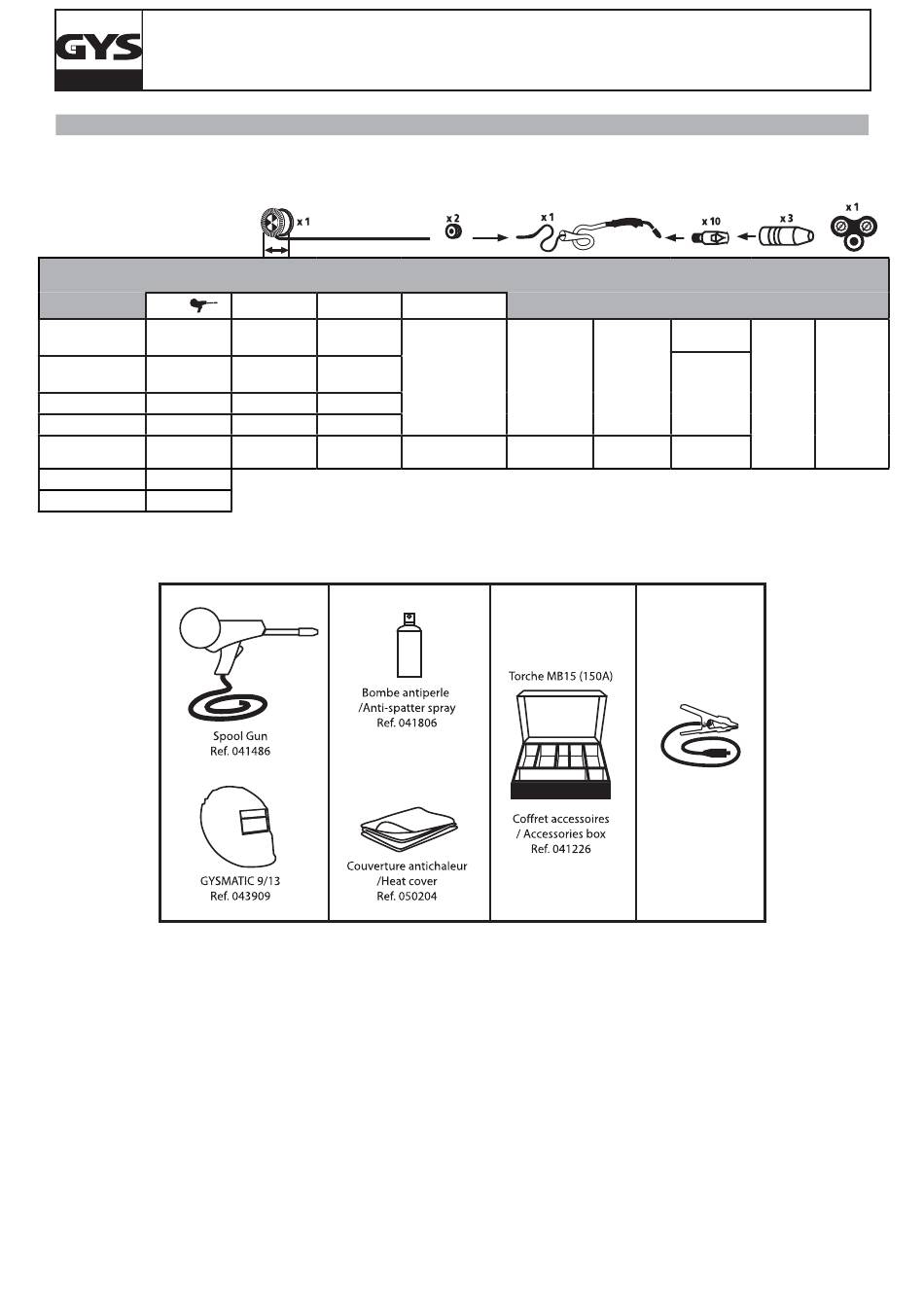 GYS

x 1 x 2 x 1 x 10 x 3 x 1

Spool Gun
Ref. 041486

GYSMATIC 9/13
Ref. 043909

Bombe antiperle
/Anti-spatter spray
Ref. 041806

Couverture antichaleur
/Heat cover
Ref. 050204

Torche MB15 (150A)

Coffret accessoires
/ Accessories box
Ref. 041226